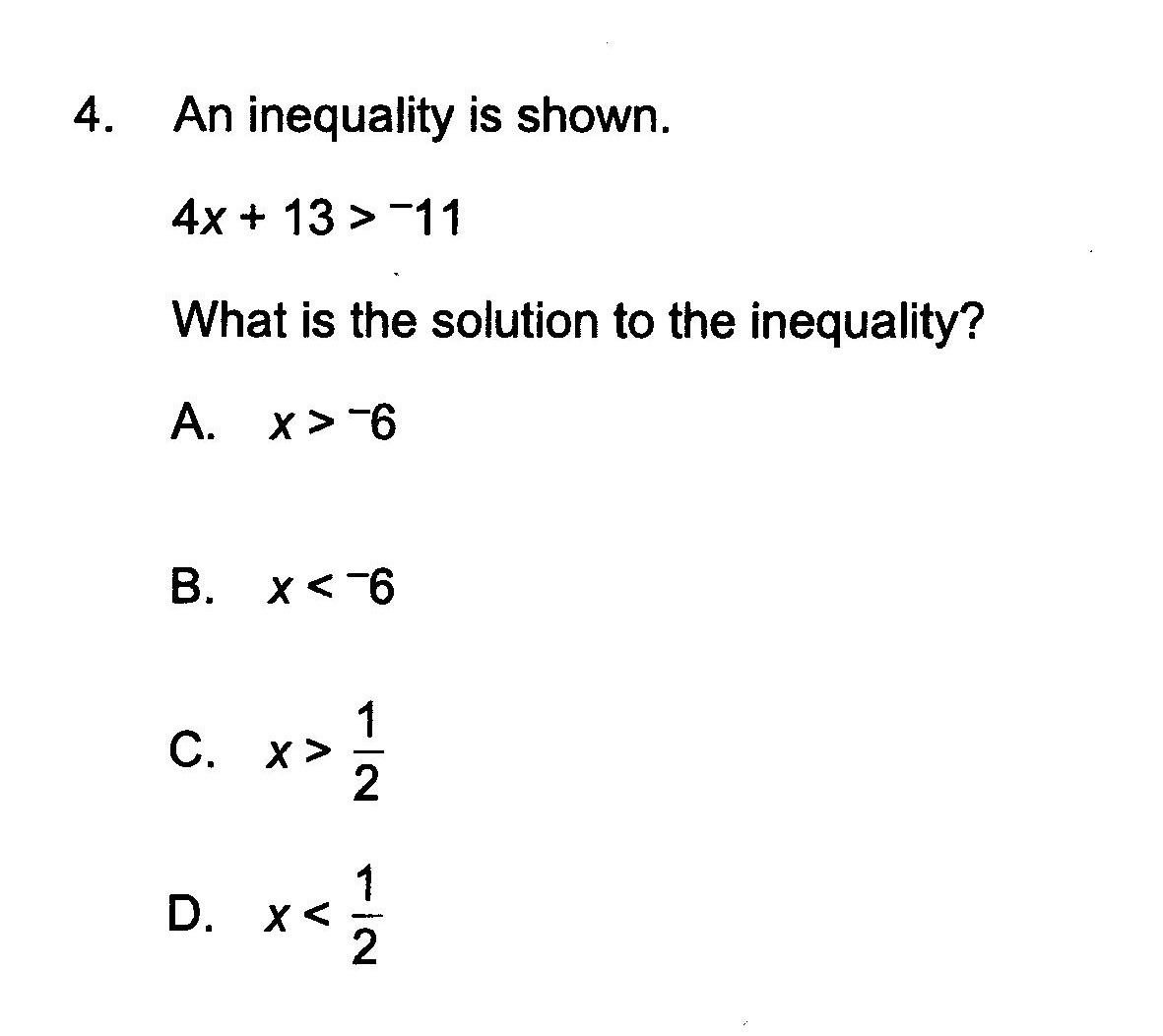 4. An inequality is shown.

$4x + 13 > {}^{-}11$

What is the solution to the inequality?

A. $x > {}^{-}6$

B. $x < {}^{-}6$

C. $x > \frac{1}{2}$

D. $x < \frac{1}{2}$